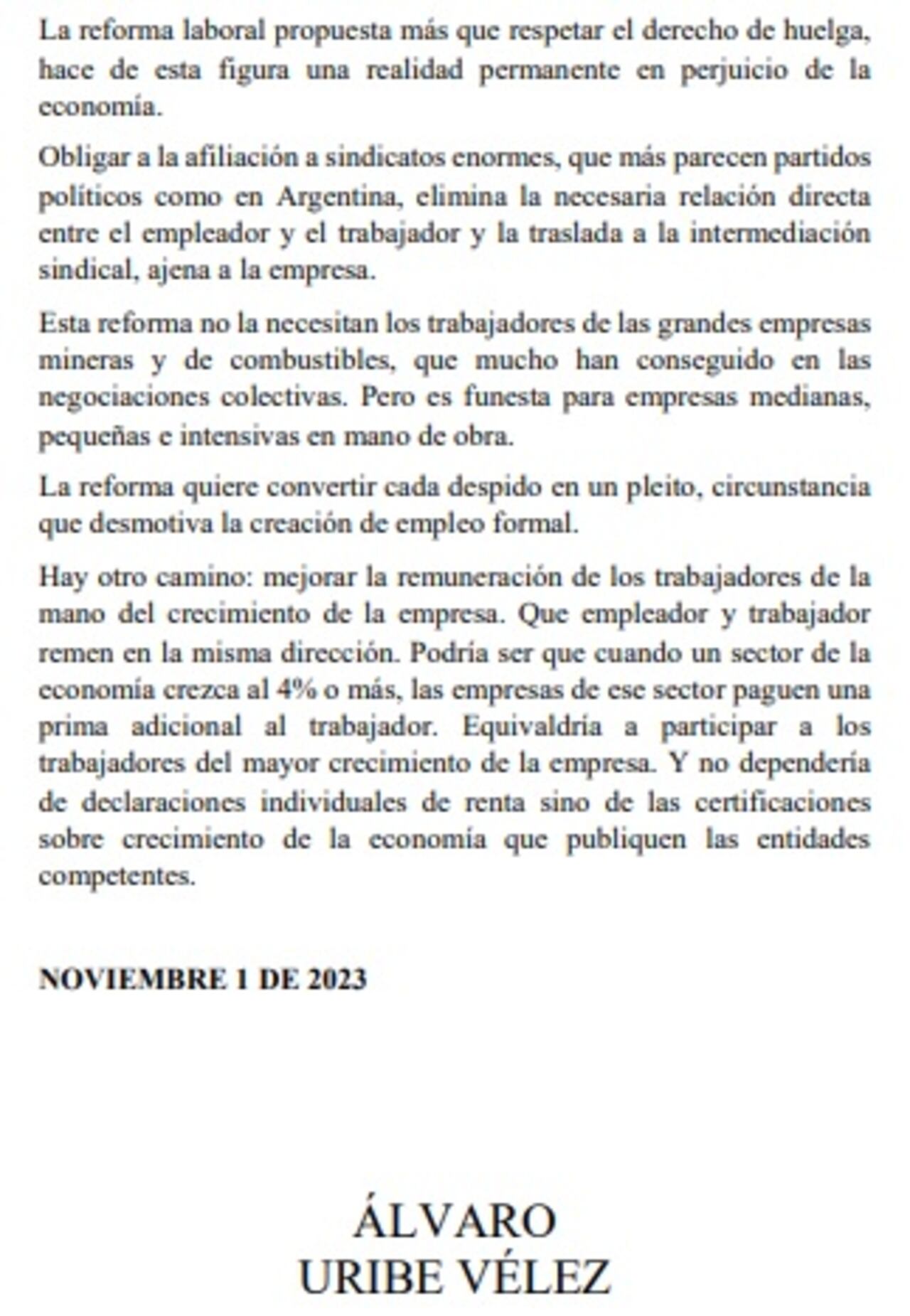 La reforma laboral propuesta más que respetar el derecho de huelga, hace de esta figura una realidad permanente en perjuicio de la economía.

Obligar a la afiliación a sindicatos enormes, que más parecen partidos políticos como en Argentina, elimina la necesaria relación directa entre el empleador y el trabajador y la traslada a la intermediación sindical, ajena a la empresa.

Esta reforma no la necesitan los trabajadores de las grandes empresas mineras y de combustibles, que mucho han conseguido en las negociaciones colectivas. Pero es funesta para empresas medianas, pequeñas e intensivas en mano de obra.

La reforma quiere convertir cada despido en un pleito, circunstancia que desmotiva la creación de empleo formal.

Hay otro camino: mejorar la remuneración de los trabajadores de la mano del crecimiento de la empresa. Que empleador y trabajador remen en la misma dirección. Podría ser que cuando un sector de la economía crezca al 4% o más, las empresas de ese sector paguen una prima adicional al trabajador. Equivaldría a participar a los trabajadores del mayor crecimiento de la empresa. Y no dependería de declaraciones individuales de renta sino de las certificaciones sobre crecimiento de la economía que publiquen las entidades competentes.

NOVIEMBRE 1 DE 2023

ÁLVARO
URIBE VÉLEZ